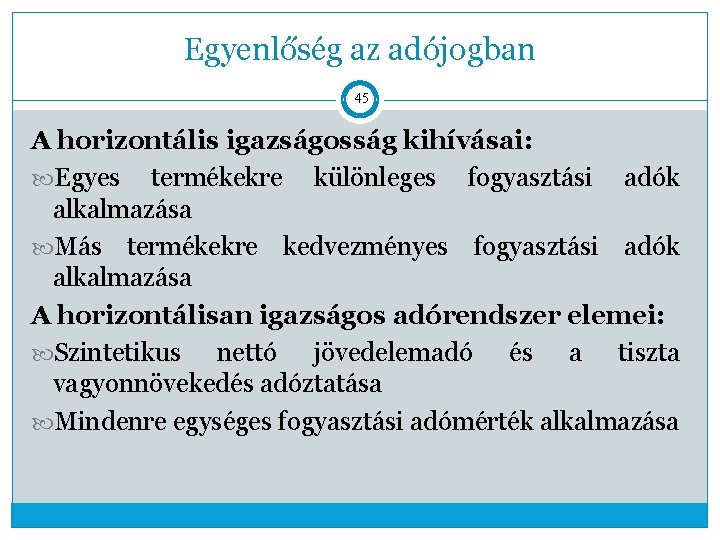 Egyenlőség az adójogban

45

A horizontális igazságosság kihívásai:

Egyes termékekre különleges fogyasztási adók alkalmazása

Más termékekre kedvezményes fogyasztási adók alkalmazása

A horizontálisan igazságos adórendszer elemei:

Szintetikus nettó jövedelemadó és a tiszta vagyonnövekedés adóztatása

Mindenre egységes fogyasztási adómérték alkalmazása